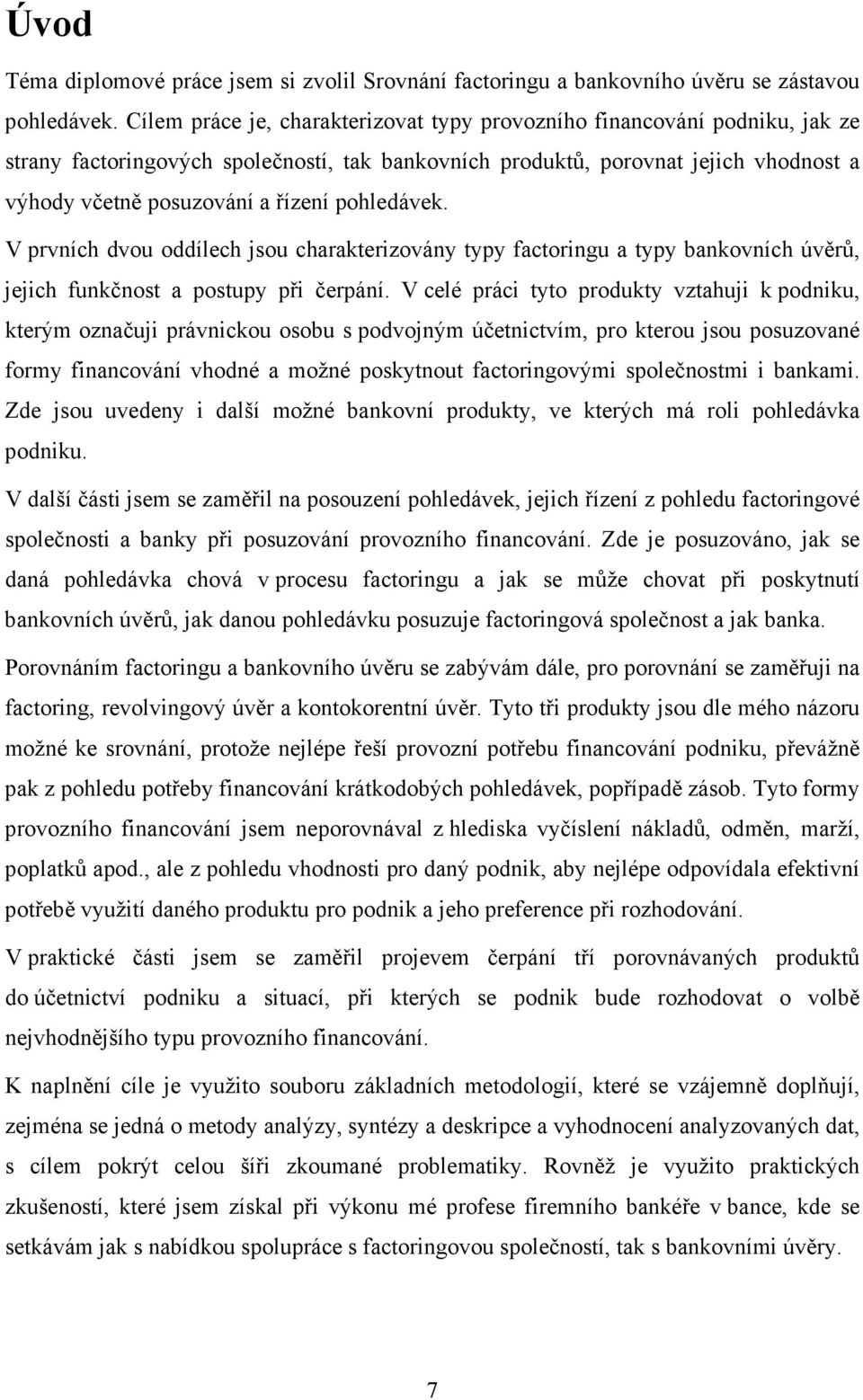 Úvod

Téma diplomové práce jsem si zvolil Srovnání factoringu a bankovního úvěru se zástavou pohledávek. Cílem práce je, charakterizovat typy provozního financování podniku, jak ze strany factoringových společností, tak bankovních produktů, porovnat jejich vhodnost a výhody včetně posuzování a řízení pohledávek.

V prvních dvou oddílech jsou charakterizovány typy factoringu a typy bankovních úvěrů, jejich funkčnost a postupy při čerpání. V celé práci tyto produkty vztahuji k podniku, kterým označuji právnickou osobu s podvojným účetnictvím, pro kterou jsou posuzované formy financování vhodné a možné poskytnout factoringovými společnostmi i bankami. Zde jsou uvedeny i další možné bankovní produkty, ve kterých má roli pohledávka podniku.

V další části jsem se zaměřil na posouzení pohledávek, jejich řízení z pohledu factoringové společnosti a banky při posuzování provozního financování. Zde je posuzováno, jak se daná pohledávka chová v procesu factoringu a jak se může chovat při poskytnutí bankovních úvěrů, jak danou pohledávku posuzuje factoringová společnost a jak banka.

Porovnáním factoringu a bankovního úvěru se zabývám dále, pro porovnání se zaměřuji na factoring, revolvingový úvěr a kontokorentní úvěr. Tyto tři produkty jsou dle mého názoru možné ke srovnání, protože nejlépe řeší provozní potřebu financování podniku, převážně pak z pohledu potřeby financování krátkodobých pohledávek, popřípadě zásob. Tyto formy provozního financování jsem neporovnával z hlediska vyčíslení nákladů, odměn, marží, poplatků apod., ale z pohledu vhodnosti pro daný podnik, aby nejlépe odpovídala efektivní potřebě využití daného produktu pro podnik a jeho preference při rozhodování.

V praktické části jsem se zaměřil projevem čerpání tří porovnávaných produktů do účetnictví podniku a situací, při kterých se podnik bude rozhodovat o volbě nejvhodnějšího typu provozního financování.

K naplnění cíle je využito souboru základních metodologií, které se vzájemně doplňují, zejména se jedná o metody analýzy, syntézy a deskripce a vyhodnocení analyzovaných dat, s cílem pokrýt celou šíři zkoumané problematiky. Rovněž je využito praktických zkušeností, které jsem získal při výkonu mé profese firemního bankéře v bance, kde se setkávám jak s nabídkou spolupráce s factoringovou společností, tak s bankovními úvěry.

7